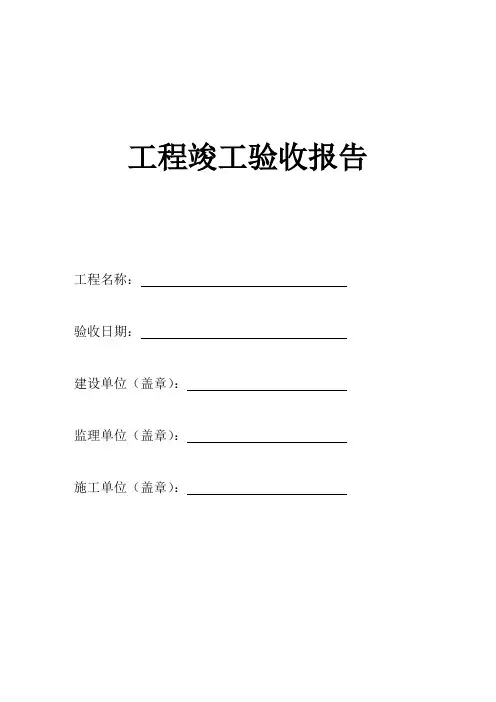 工程竣工验收报告

工程名称：____

验收日期：____

建设单位（盖章）：____

监理单位（盖章）：____

施工单位（盖章）：____